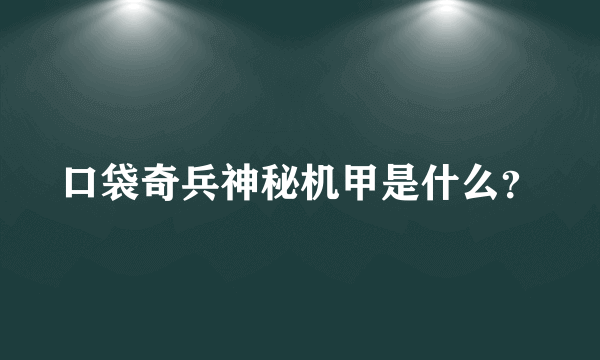 口袋奇兵神秘机甲是什么?